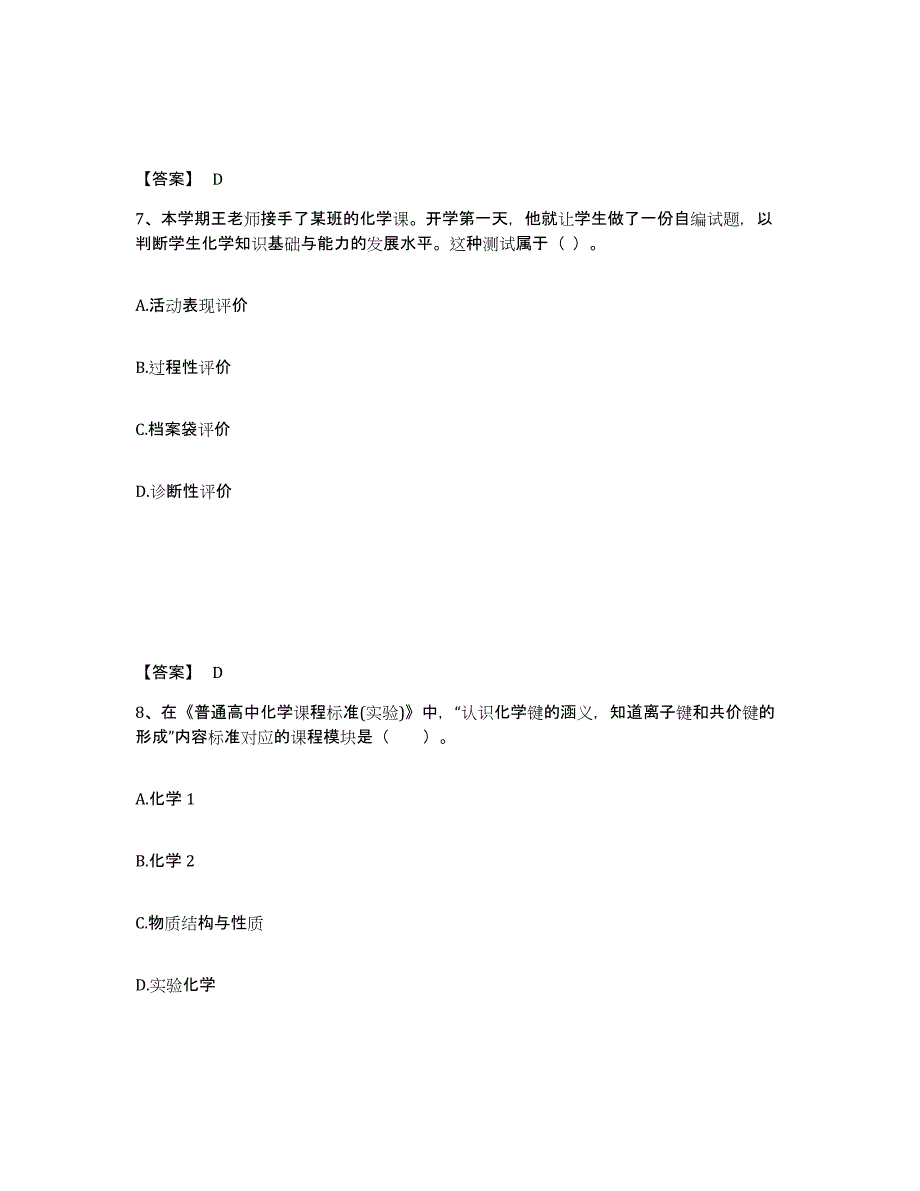 【答案】 D

7、本学期王老师接手了某班的化学课。开学第一天，他就让学生做了一份自编试题，以判断学生化学知识基础与能力的发展水平。这种测试属于（ ）。

A.活动表现评价

B.过程性评价

C.档案袋评价

D.诊断性评价

【答案】 D

8、在《普通高中化学课程标准(实验)》中，“认识化学键的涵义，知道离子键和共价键的形成”内容标准对应的课程模块是（　　）。

A.化学 1

B.化学 2

C.物质结构与性质

D.实验化学